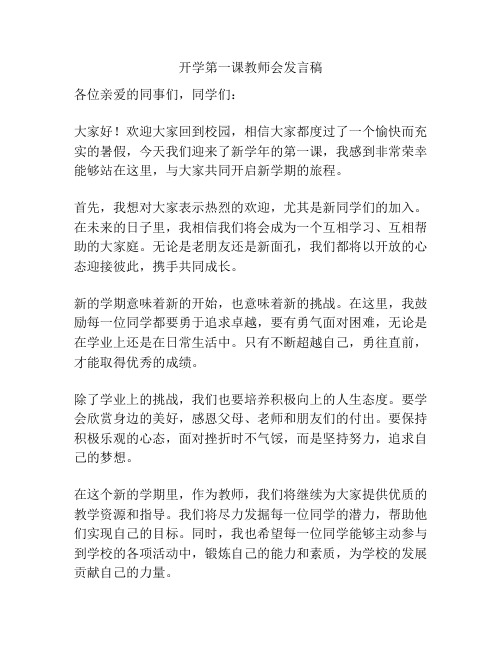 开学第一课教师会发言稿

各位亲爱的同事们，同学们：

大家好！欢迎大家回到校园，相信大家都度过了一个愉快而充实的暑假，今天我们迎来了新学年的第一课，我感到非常荣幸能够站在这里，与大家共同开启新学期的旅程。

首先，我想对大家表示热烈的欢迎，尤其是新同学们的加入。在未来的日子里，我相信我们将会成为一个互相学习、互相帮助的大家庭。无论是老朋友还是新面孔，我们都将以开放的心态迎接彼此，携手共同成长。

新的学期意味着新的开始，也意味着新的挑战。在这里，我鼓励每一位同学都要勇于追求卓越，要有勇气面对困难，无论是在学业上还是在日常生活中。只有不断超越自己，勇往直前，才能取得优秀的成绩。

除了学业上的挑战，我们也要培养积极向上的人生态度。要学会欣赏身边的美好，感恩父母、老师和朋友们的付出。要保持积极乐观的心态，面对挫折时不气馁，而是坚持努力，追求自己的梦想。

在这个新的学期里，作为教师，我们将继续为大家提供优质的教学资源和指导。我们将尽力发掘每一位同学的潜力，帮助他们实现自己的目标。同时，我也希望每一位同学能够主动参与到学校的各项活动中，锻炼自己的能力和素质，为学校的发展贡献自己的力量。